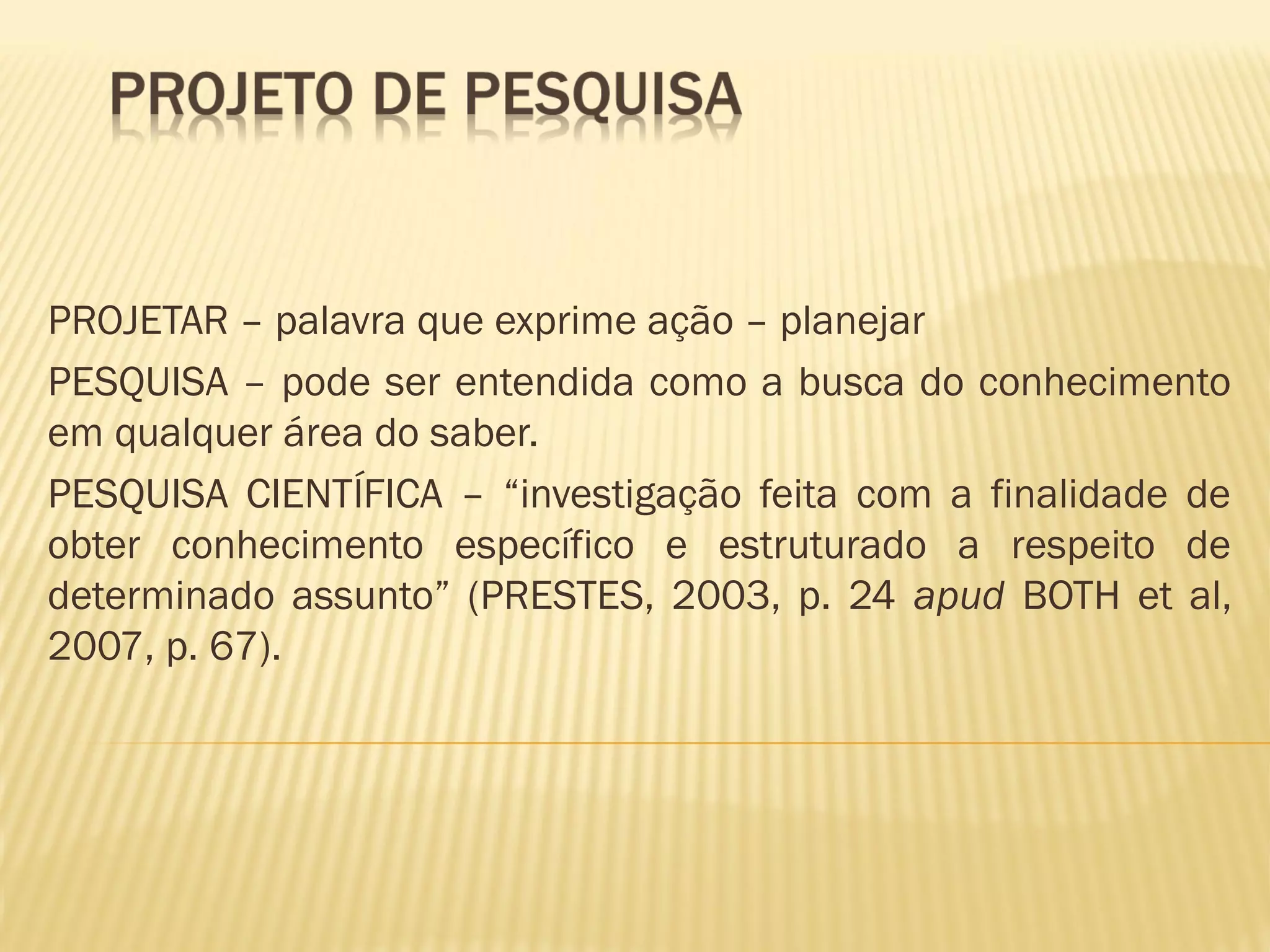 PROJETO DE PESQUISA

PROJETAR – palavra que exprime ação – planejar

PESQUISA – pode ser entendida como a busca do conhecimento em qualquer área do saber.

PESQUISA CIENTÍFICA – "investigação feita com a finalidade de obter conhecimento específico e estruturado a respeito de determinado assunto" (PRESTES, 2003, p. 24 apud BOTH et al, 2007, p. 67).